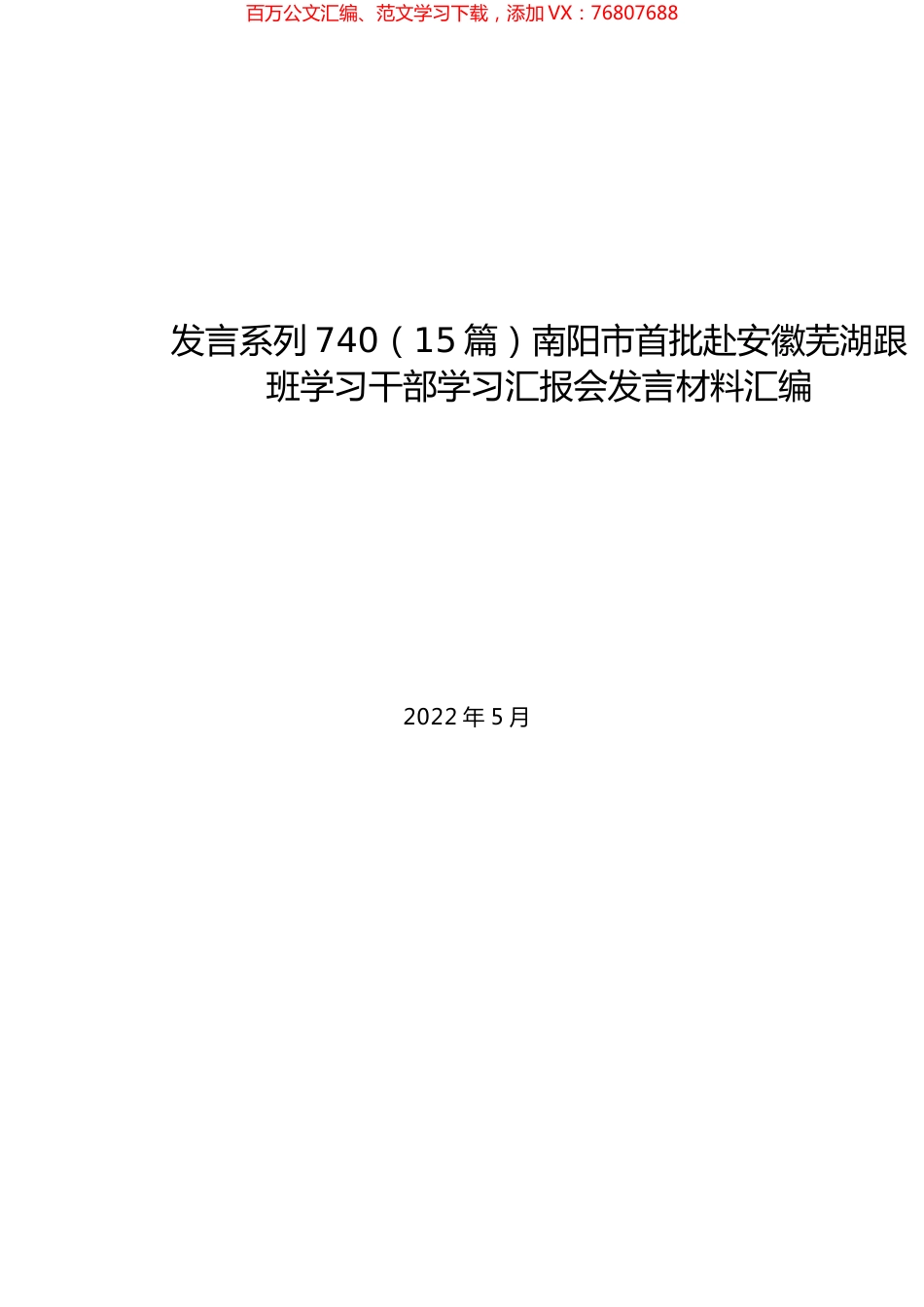 百万公文汇编、范文学习下载，添加 VX：76807688

发言系列 740（15 篇）南阳市首批赴安徽芜湖跟班学习干部学习汇报会发言材料汇编

2022 年 5 月